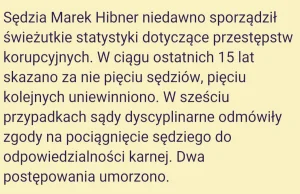 Sędzia Marek Hibner niedawno sporządził świeżutkie statystyki dotyczące przestępstw korupcyjnych. W ciągu ostatnich 15 lat skazano za nie pięciu sędziów, pięciu kolejnych uniewinniono. W sześciu przypadkach sądy dyscyplinarne odmówiły zgody na pociągnięcie sędziego do odpowiedzialności karnej. Dwa postępowania umorzono.